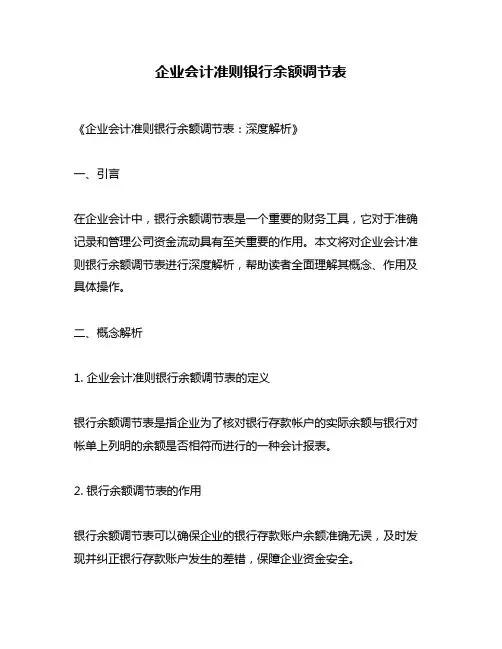 企业会计准则银行余额调节表

《企业会计准则银行余额调节表：深度解析》

一、引言

在企业会计中，银行余额调节表是一个重要的财务工具，它对于准确记录和管理公司资金流动具有至关重要的作用。本文将对企业会计准则银行余额调节表进行深度解析，帮助读者全面理解其概念、作用及具体操作。

二、概念解析

1. 企业会计准则银行余额调节表的定义

银行余额调节表是指企业为了核对银行存款帐户的实际余额与银行对帐单上列明的余额是否相符而进行的一种会计报表。

2. 银行余额调节表的作用

银行余额调节表可以确保企业的银行存款账户余额准确无误，及时发现并纠正银行存款账户发生的差错，保障企业资金安全。